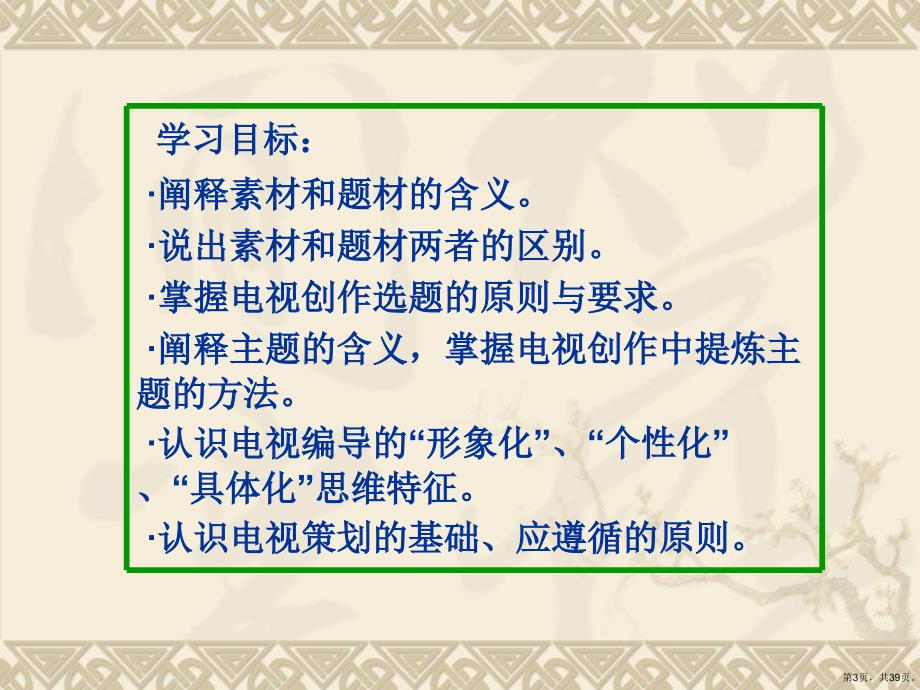 学习目标：

·阐释素材和题材的含义。

·说出素材和题材两者的区别。

·掌握电视创作选题的原则与要求。

·阐释主题的含义，掌握电视创作中提炼主题的方法。

·认识电视编导的“形象化”、“个性化”、“具体化”思维特征。

·认识电视策划的基础、应遵循的原则。

第3页，共39页。